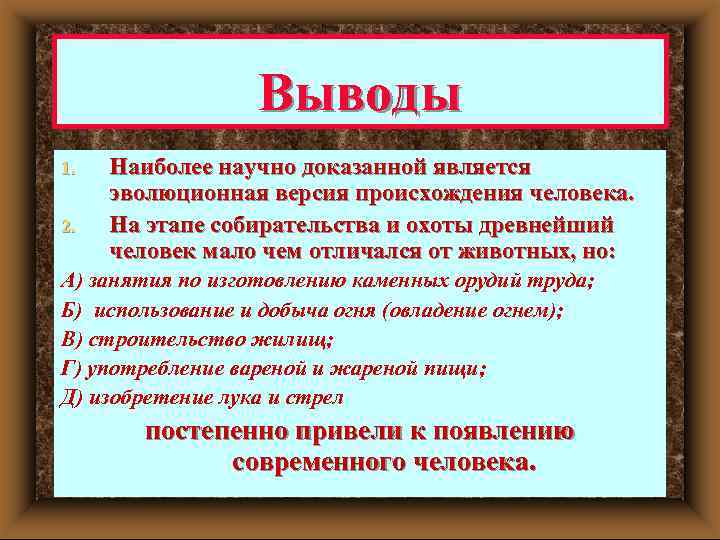 Выводы

1. Наиболее научно доказанной является эволюционная версия происхождения человека.
2. На этапе собирательства и охоты древнейший человек мало чем отличался от животных, но:

А) занятия по изготовлению каменных орудий труда;
Б) использование и добыча огня (овладение огнем);
В) строительство жилищ;
Г) употребление вареной и жареной пищи;
Д) изобретение лука и стрел

постепенно привели к появлению современного человека.